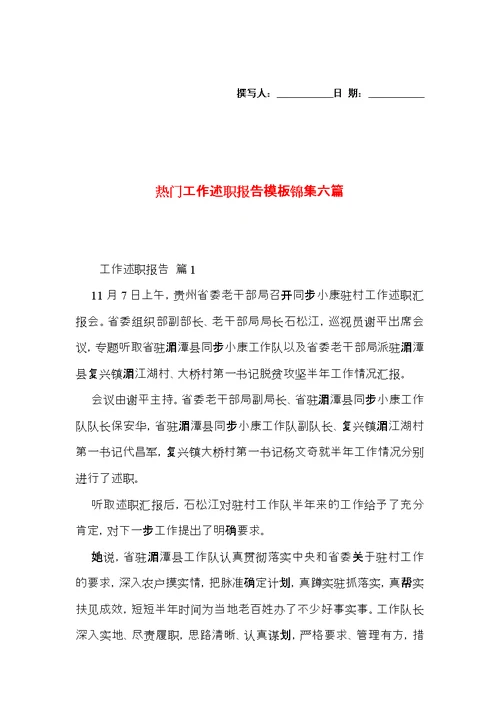 撰写人：__________日 期：__________

热门工作述职报告模板锦集六篇

工作述职报告 篇1

11月7日上午，贵州省委老干部局召开同步小康驻村工作述职汇报会。省委组织部副部长、老干部局局长石松江，巡视员谢平出席会议，专题听取省驻湄潭县同步小康工作队以及省委老干部局派驻湄潭县复兴镇湄江湖村、大桥村第一书记脱贫攻坚半年工作情况汇报。

会议由谢平主持。省委老干部局副局长、省驻湄潭县同步小康工作队队长保安华，省驻湄潭县同步小康工作队副队长、复兴镇湄江湖村第一书记代昌军，复兴镇大桥村第一书记杨文奇就半年工作情况分别进行了述职。

听取述职汇报后，石松江对驻村工作队半年来的工作给予了充分肯定，对下一步工作提出了明确要求。

她说，省驻湄潭县工作队认真贯彻落实中央和省委关于驻村工作的要求，深入农户摸实情，把脉准确定计划，真蹲实驻抓落实，真帮实扶见成效，短短半年时间为当地老百姓办了不少好事实事。工作队长深入实地、尽责履职，思路清晰、认真谋划，严格要求、管理有方，措